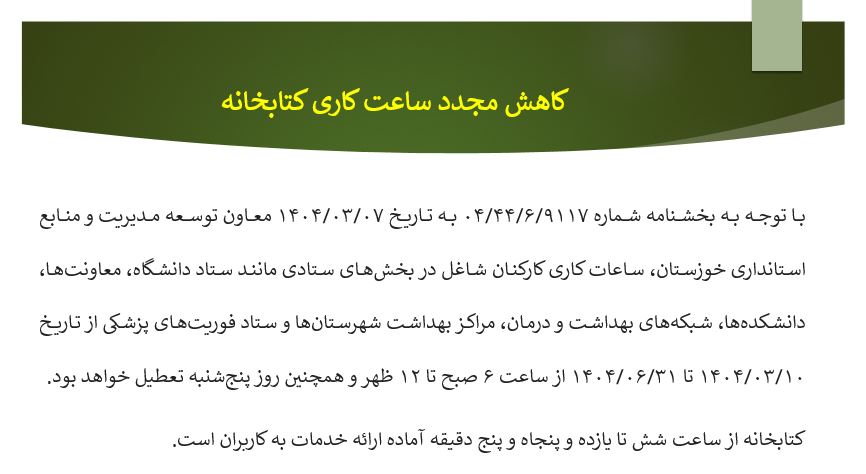 کاهش مجدد ساعت کاری کتابخانه

با توجه به بخشنامه شماره ۰۴/۴۴/۶/۹۱۱۷ به تاریخ ۱۴۰۴/۰۳/۰۷ معاون توسعه مدیریت و منابع استانداری خوزستان، ساعات کاری کارکنان شاغل در بخش‌های ستادی مانند ستاد دانشگاه، معاونت‌ها، دانشکده‌ها، شبکه‌های بهداشت و درمان، مراکز بهداشت شهرستان‌ها و ستاد فوریت‌های پزشکی از تاریخ ۱۴۰۴/۰۳/۱۰ تا ۱۴۰۴/۰۶/۳۱ از ساعت ۶ صبح تا ۱۲ ظهر و همچنین روز پنج‌شنبه تعطیل خواهد بود.

کتابخانه از ساعت شش تا یازده و پنجاه و پنج دقیقه آماده ارائه خدمات به کاربران است.